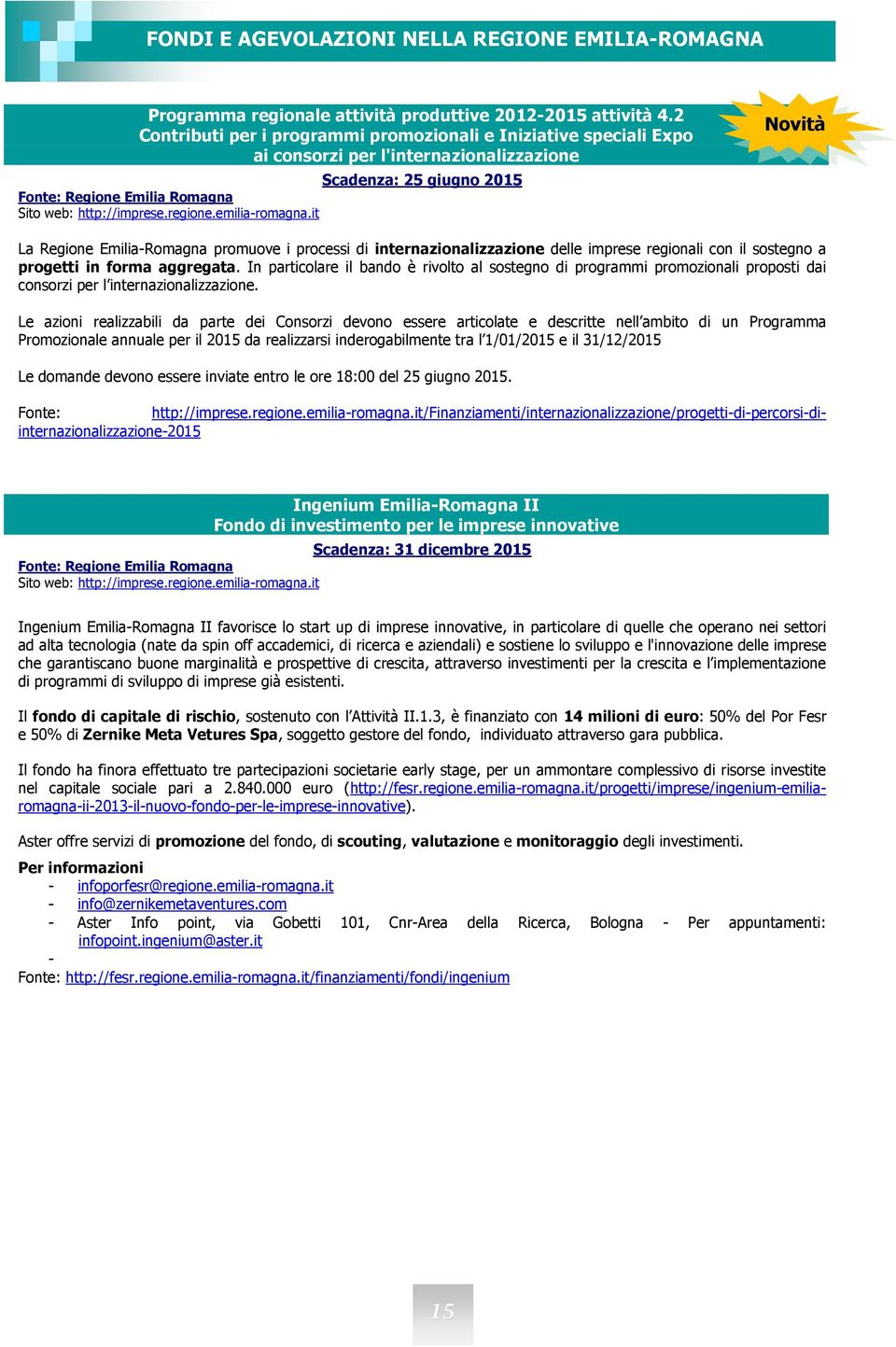 FONDI E AGEVOLAZIONI NELLA REGIONE EMILIA-ROMAGNA

Programma regionale attività produttive 2012-2015 attività 4.2 Contributi per i programmi promozionali e Iniziative speciali Expo ai consorzi per l'internazionalizzazione

Novità

Scadenza: 25 giugno 2015

Fonte: Regione Emilia Romagna
Sito web: http://imprese.regione.emilia-romagna.it

La Regione Emilia-Romagna promuove i processi di internazionalizzazione delle imprese regionali con il sostegno a progetti in forma aggregata. In particolare il bando è rivolto al sostegno di programmi promozionali proposti dai consorzi per l'internazionalizzazione.

Le azioni realizzabili da parte dei Consorzi devono essere articolate e descritte nell'ambito di un Programma Promozionale annuale per il 2015 da realizzarsi inderogabilmente tra l'1/01/2015 e il 31/12/2015

Le domande devono essere inviate entro le ore 18:00 del 25 giugno 2015.

Fonte: http://imprese.regione.emilia-romagna.it/Finanziamenti/internazionalizzazione/progetti-di-percorsi-di-internazionalizzazione-2015

Ingenium Emilia-Romagna II
Fondo di investimento per le imprese innovative

Scadenza: 31 dicembre 2015

Fonte: Regione Emilia Romagna
Sito web: http://imprese.regione.emilia-romagna.it

Ingenium Emilia-Romagna II favorisce lo start up di imprese innovative, in particolare di quelle che operano nei settori ad alta tecnologia (nate da spin off accademici, di ricerca e aziendali) e sostiene lo sviluppo e l'innovazione delle imprese che garantiscano buone marginalità e prospettive di crescita, attraverso investimenti per la crescita e l'implementazione di programmi di sviluppo di imprese già esistenti.

Il fondo di capitale di rischio, sostenuto con l'Attività II.1.3, è finanziato con 14 milioni di euro: 50% del Por Fesr e 50% di Zernike Meta Vetures Spa, soggetto gestore del fondo, individuato attraverso gara pubblica.

Il fondo ha finora effettuato tre partecipazioni societarie early stage, per un ammontare complessivo di risorse investite nel capitale sociale pari a 2.840.000 euro (http://fesr.regione.emilia-romagna.it/progetti/imprese/ingenium-emilia-romagna-ii-2013-il-nuovo-fondo-per-le-imprese-innovative).

Aster offre servizi di promozione del fondo, di scouting, valutazione e monitoraggio degli investimenti.

Per informazioni
- infoporfesr@regione.emilia-romagna.it
- info@zernikemetaventures.com
- Aster Info point, via Gobetti 101, Cnr-Area della Ricerca, Bologna - Per appuntamenti: infopoint.ingenium@aster.it
-
Fonte: http://fesr.regione.emilia-romagna.it/finanziamenti/fondi/ingenium

15